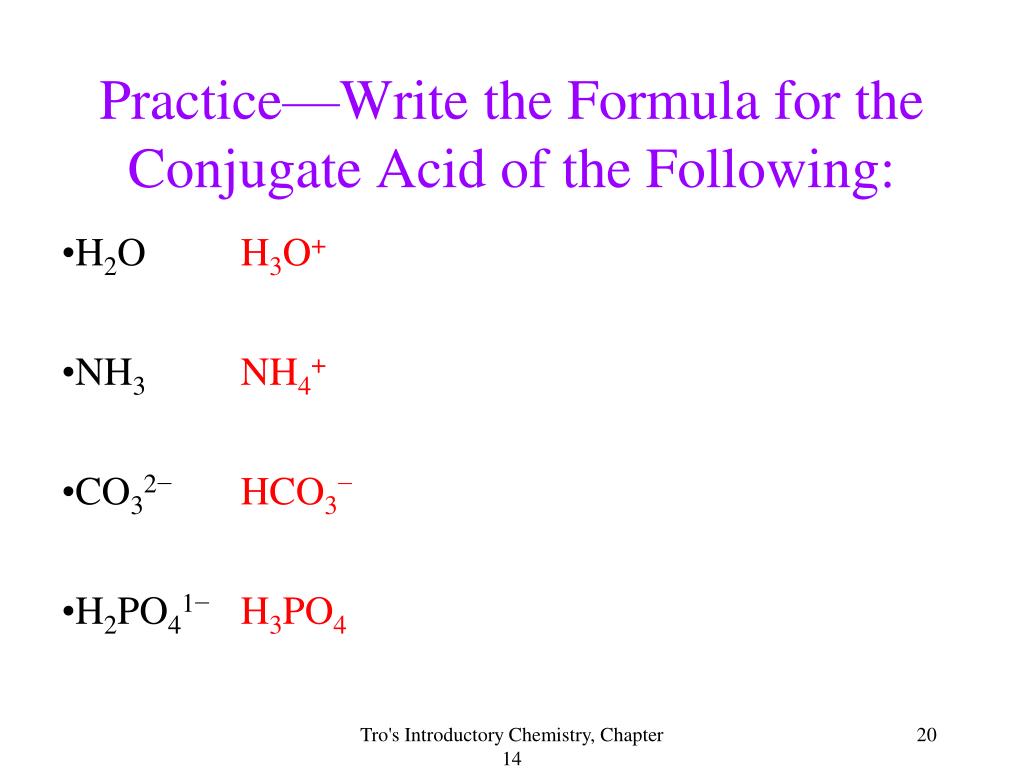 Practice—Write the Formula for the Conjugate Acid of the Following:

•$H_2O$ $H_3O^+$

•$NH_3$ $NH_4^+$

•$CO_3^{2-}$ $HCO_3^-$

•$H_2PO_4^{1-}$ $H_3PO_4$

Tro's Introductory Chemistry, Chapter 14

20